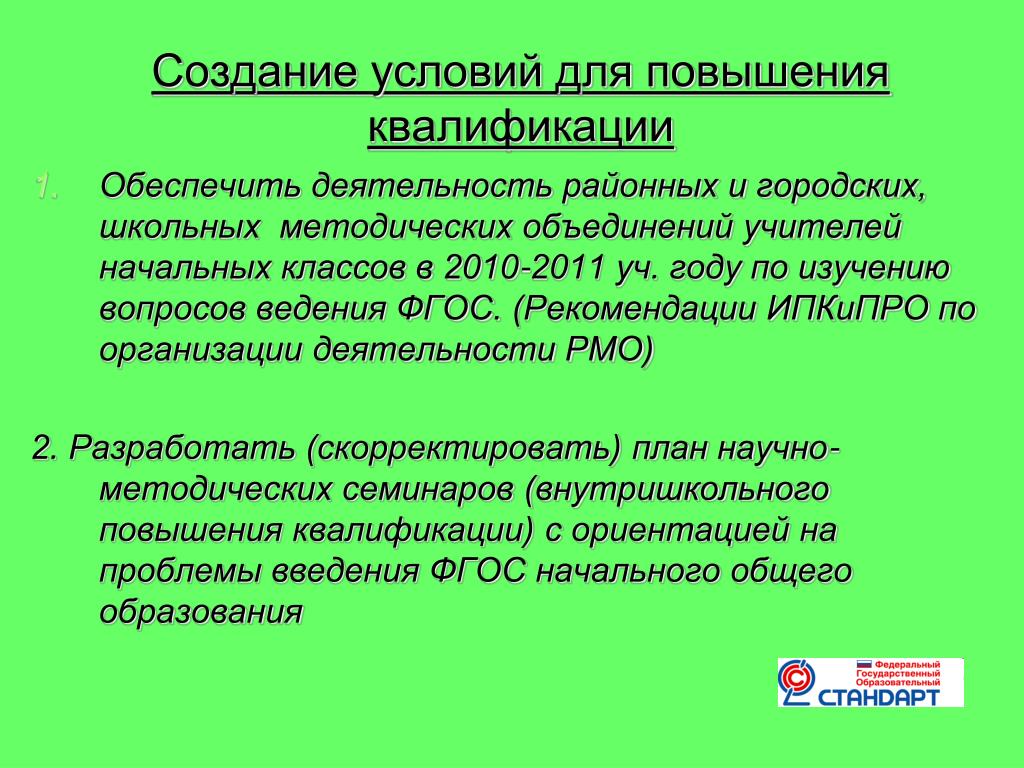 Создание условий для повышения квалификации

1. Обеспечить деятельность районных и городских, школьных методических объединений учителей начальных классов в 2010-2011 уч. году по изучению вопросов ведения ФГОС. (Рекомендации ИПКиПРО по организации деятельности РМО)

2. Разработать (скорректировать) план научно-методических семинаров (внутришкольного повышения квалификации) с ориентацией на проблемы введения ФГОС начального общего образования

Федеральный Государственный Образовательный СТАНДАРТ